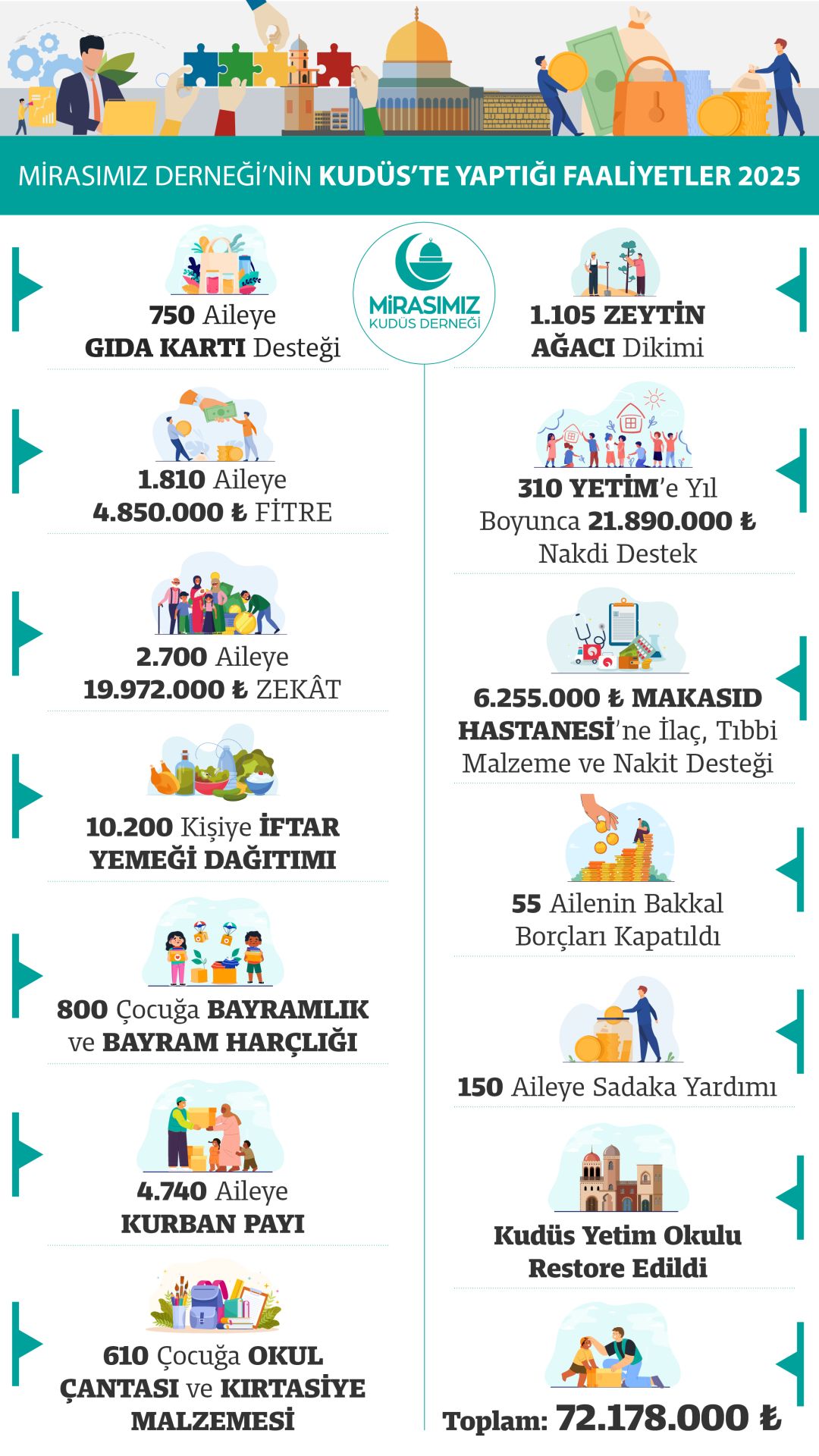 MİRASIMIZ DERNEĞİ'NİN KUDÜS'TE YAPTIĞI FAALİYETLER 2025

MİRASIMIZ
KUDÜS DERNEĞİ

750 Aileye GIDA KARTI Desteği

1.810 Aileye 4.850.000 ₺ FİTRE

2.700 Aileye 19.972.000 ₺ ZEKÂT

10.200 Kişiye İFTAR YEMEĞİ DAĞITIMI

800 Çocuğa BAYRAMLIK ve BAYRAM HARÇLIĞI

4.740 Aileye KURBAN PAYI

610 Çocuğa OKUL ÇANTASI ve KIRTASİYE MALZEMESİ

1.105 ZEYTİN AĞACI Dikimi

310 YETİM'e Yıl Boyunca 21.890.000 ₺ Nakdi Destek

6.255.000 ₺ MAKASID HASTANESİ'ne İlaç, Tıbbi Malzeme ve Nakit Desteği

55 Ailenin Bakkal Borçları Kapatıldı

150 Aileye Sadaka Yardımı

Kudüs Yetim Okulu Restore Edildi

Toplam: 72.178.000 ₺